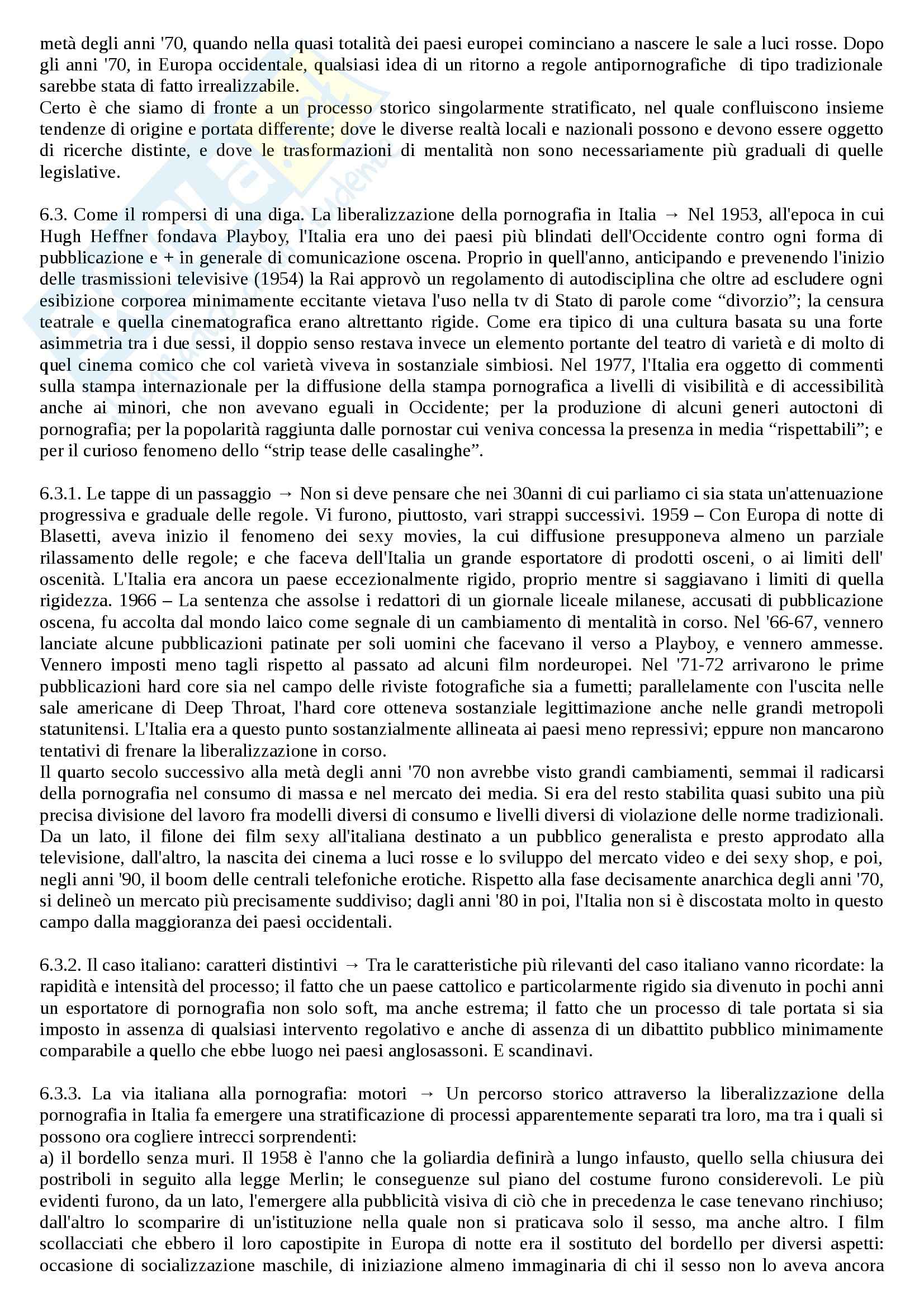 metà degli anni '70, quando nella quasi totalità dei paesi europei cominciano a nascere le sale a luci rosse. Dopo gli anni '70, in Europa occidentale, qualsiasi idea di un ritorno a regole antipornografiche di tipo tradizionale sarebbe stata di fatto irrealizzabile.
Certo è che siamo di fronte a un processo storico singolarmente stratificato, nel quale confluiscono insieme tendenze di origine e portata differente; dove le diverse realtà locali e nazionali possono e devono essere oggetto di ricerche distinte, e dove le trasformazioni di mentalità non sono necessariamente più graduali di quelle legislative.

6.3. Come il rompersi di una diga. La liberalizzazione della pornografia in Italia → Nel 1953, all'epoca in cui Hugh Heffner fondava Playboy, l'Italia era uno dei paesi più blindati dell'Occidente contro ogni forma di pubblicazione e + in generale di comunicazione oscena. Proprio in quell'anno, anticipando e prevenendo l'inizio delle trasmissioni televisive (1954) la Rai approvò un regolamento di autodisciplina che oltre ad escludere ogni esibizione corporea minimamente eccitante vietava l'uso nella tv di Stato di parole come “divorzio”; la censura teatrale e quella cinematografica erano altrettanto rigide. Come era tipico di una cultura basata su una forte asimmetria tra i due sessi, il doppio senso restava invece un elemento portante del teatro di varietà e di molto di quel cinema comico che col varietà viveva in sostanziale simbiosi. Nel 1977, l'Italia era oggetto di commenti sulla stampa internazionale per la diffusione della stampa pornografica a livelli di visibilità e di accessibilità anche ai minori, che non avevano eguali in Occidente; per la produzione di alcuni generi autoctoni di pornografia; per la popolarità raggiunta dalle pornostar cui veniva concessa la presenza in media “rispettabili”; e per il curioso fenomeno dello “strip tease delle casalinghe”.

6.3.1. Le tappe di un passaggio → Non si deve pensare che nei 30anni di cui parliamo ci sia stata un'attenuazione progressiva e graduale delle regole. Vi furono, piuttosto, vari strappi successivi. 1959 – Con Europa di notte di Blasetti, aveva inizio il fenomeno dei sexy movies, la cui diffusione presupponeva almeno un parziale rilassamento delle regole; e che faceva dell'Italia un grande esportatore di prodotti osceni, o ai limiti dell' oscenità. L'Italia era ancora un paese eccezionalmente rigido, proprio mentre si saggiavano i limiti di quella rigidezza. 1966 – La sentenza che assolse i redattori di un giornale liceale milanese, accusati di pubblicazione oscena, fu accolta dal mondo laico come segnale di un cambiamento di mentalità in corso. Nel '66-67, vennero lanciate alcune pubblicazioni patinate per soli uomini che facevano il verso a Playboy, e vennero ammesse. Vennero imposti meno tagli rispetto al passato ad alcuni film nordeuropei. Nel '71-72 arrivarono le prime pubblicazioni hard core sia nel campo delle riviste fotografiche sia a fumetti; parallelamente con l'uscita nelle sale americane di Deep Throat, l'hard core otteneva sostanziale legittimazione anche nelle grandi metropoli statunitensi. L'Italia era a questo punto sostanzialmente allineata ai paesi meno repressivi; eppure non mancarono tentativi di frenare la liberalizzazione in corso.
Il quarto secolo successivo alla metà degli anni '70 non avrebbe visto grandi cambiamenti, semmai il radicarsi della pornografia nel consumo di massa e nel mercato dei media. Si era del resto stabilita quasi subito una più precisa divisione del lavoro fra modelli diversi di consumo e livelli diversi di violazione delle norme tradizionali. Da un lato, il filone dei film sexy all'italiana destinato a un pubblico generalista e presto approdato alla televisione, dall'altro, la nascita dei cinema a luci rosse e lo sviluppo del mercato video e dei sexy shop, e poi, negli anni '90, il boom delle centrali telefoniche erotiche. Rispetto alla fase decisamente anarchica degli anni '70, si delineò un mercato più precisamente suddiviso; dagli anni '80 in poi, l'Italia non si è discostata molto in questo campo dalla maggioranza dei paesi occidentali.

6.3.2. Il caso italiano: caratteri distintivi → Tra le caratteristiche più rilevanti del caso italiano vanno ricordate: la rapidità e intensità del processo; il fatto che un paese cattolico e particolarmente rigido sia divenuto in pochi anni un esportatore di pornografia non solo soft, ma anche estrema; il fatto che un processo di tale portata si sia imposto in assenza di qualsiasi intervento regolativo e anche di assenza di un dibattito pubblico minimamente comparabile a quello che ebbe luogo nei paesi anglosassoni. E scandinavi.

6.3.3. La via italiana alla pornografia: motori → Un percorso storico attraverso la liberalizzazione della pornografia in Italia fa emergere una stratificazione di processi apparentemente separati tra loro, ma tra i quali si possono ora cogliere intrecci sorprendenti:
a) il bordello senza muri. Il 1958 è l'anno che la goliardia definirà a lungo infausto, quello sella chiusura dei postriboli in seguito alla legge Merlin; le conseguenze sul piano del costume furono considerevoli. Le più evidenti furono, da un lato, l'emergere alla pubblicità visiva di ciò che in precedenza le case tenevano rinchiuso; dall'altro lo scomparire di un'istituzione nella quale non si praticava solo il sesso, ma anche altro. I film scollacciati che ebbero il loro capostipite in Europa di notte era il sostituto del bordello per diversi aspetti: occasione di socializzazione maschile, di iniziazione almeno immaginaria di chi il sesso non lo aveva ancora